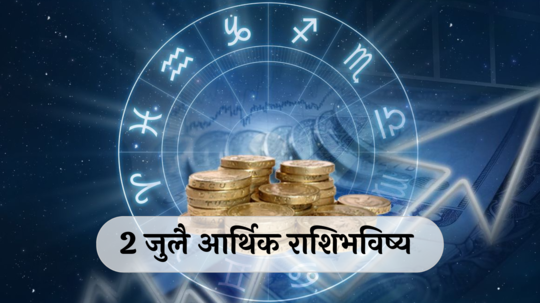 2 जुलै आर्थिक राशिभविष्य